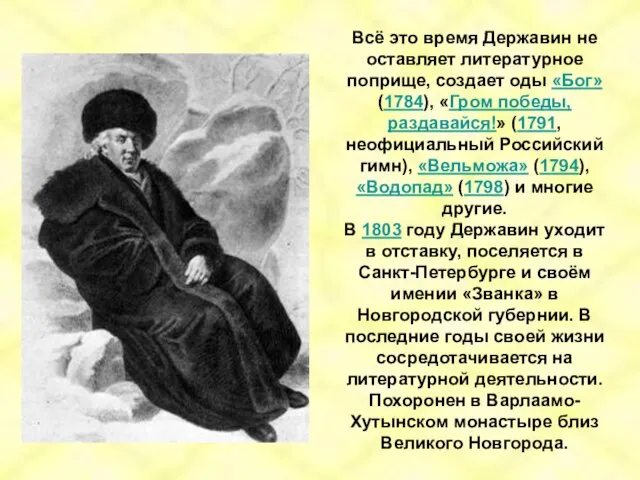 Всё это время Державин не оставляет литературное поприще, создает оды «Бог» (1784), «Гром победы, раздавайся!» (1791, неофициальный Российский гимн), «Вельможа» (1794), «Водопад» (1798) и многие другие.
В 1803 году Державин уходит в отставку, поселяется в Санкт-Петербурге и своём имении «Званка» в Новгородской губернии. В последние годы своей жизни сосредотачивается на литературной деятельности. Похоронен в Варлаамо-Хутынском монастыре близ Великого Новгорода.